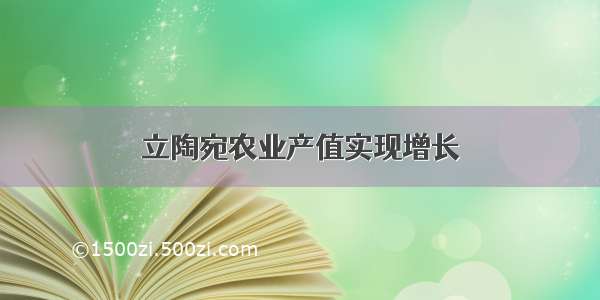 立陶宛农业产值实现增长

©1500zi.500zi.com